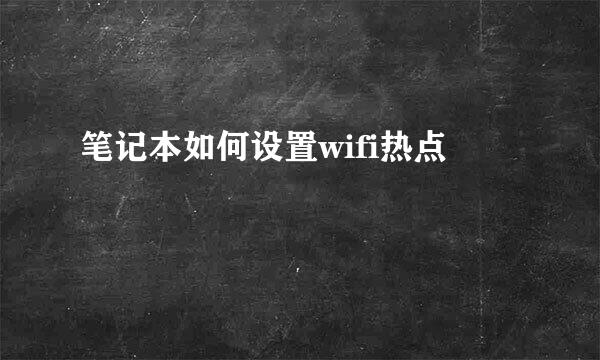 笔记本如何设置wifi热点